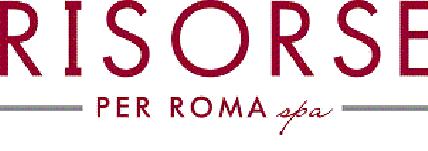 RISORSE
PER ROMA spa